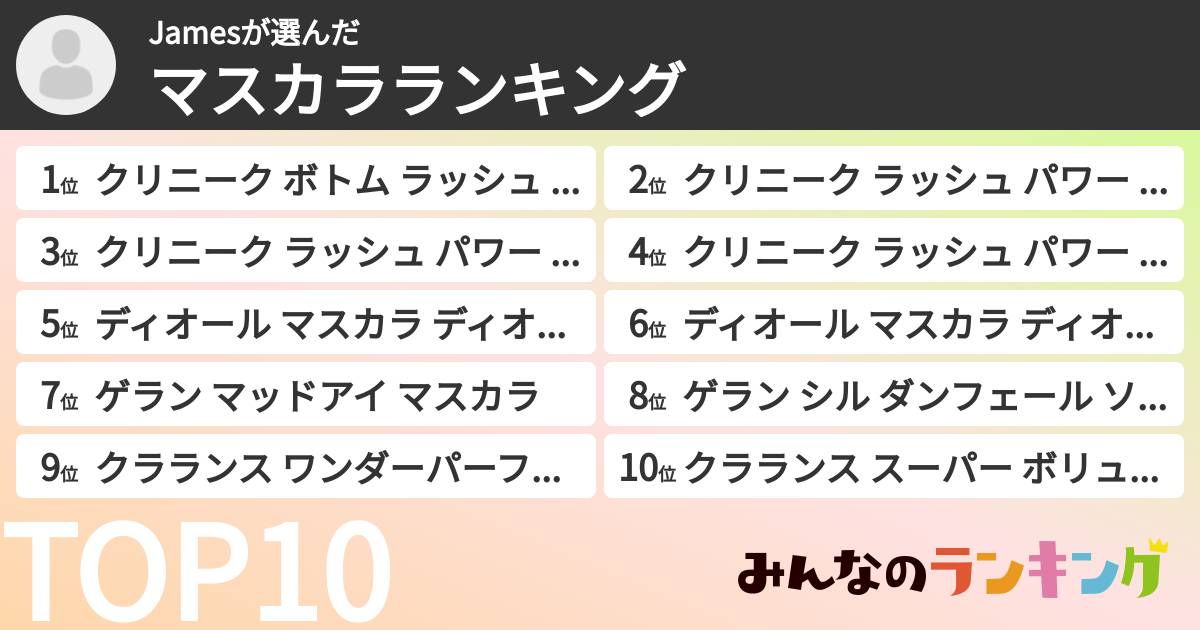 Jamesが選んだ
マスカラランキング

1位 クリニーク ボトム ラッシュ ...
2位 クリニーク ラッシュ パワー ...
3位 クリニーク ラッシュ パワー ...
4位 クリニーク ラッシュ パワー ...
5位 ディオール マスカラ ディオ...
6位 ディオール マスカラ ディオ...
7位 ゲラン マッドアイ マスカラ
8位 ゲラン シル ダンフェール ソ...
9位 クラランス ワンダーパーフ...
10位 クラランス スーパー ボリュ...

TOP10

みんなのランキング